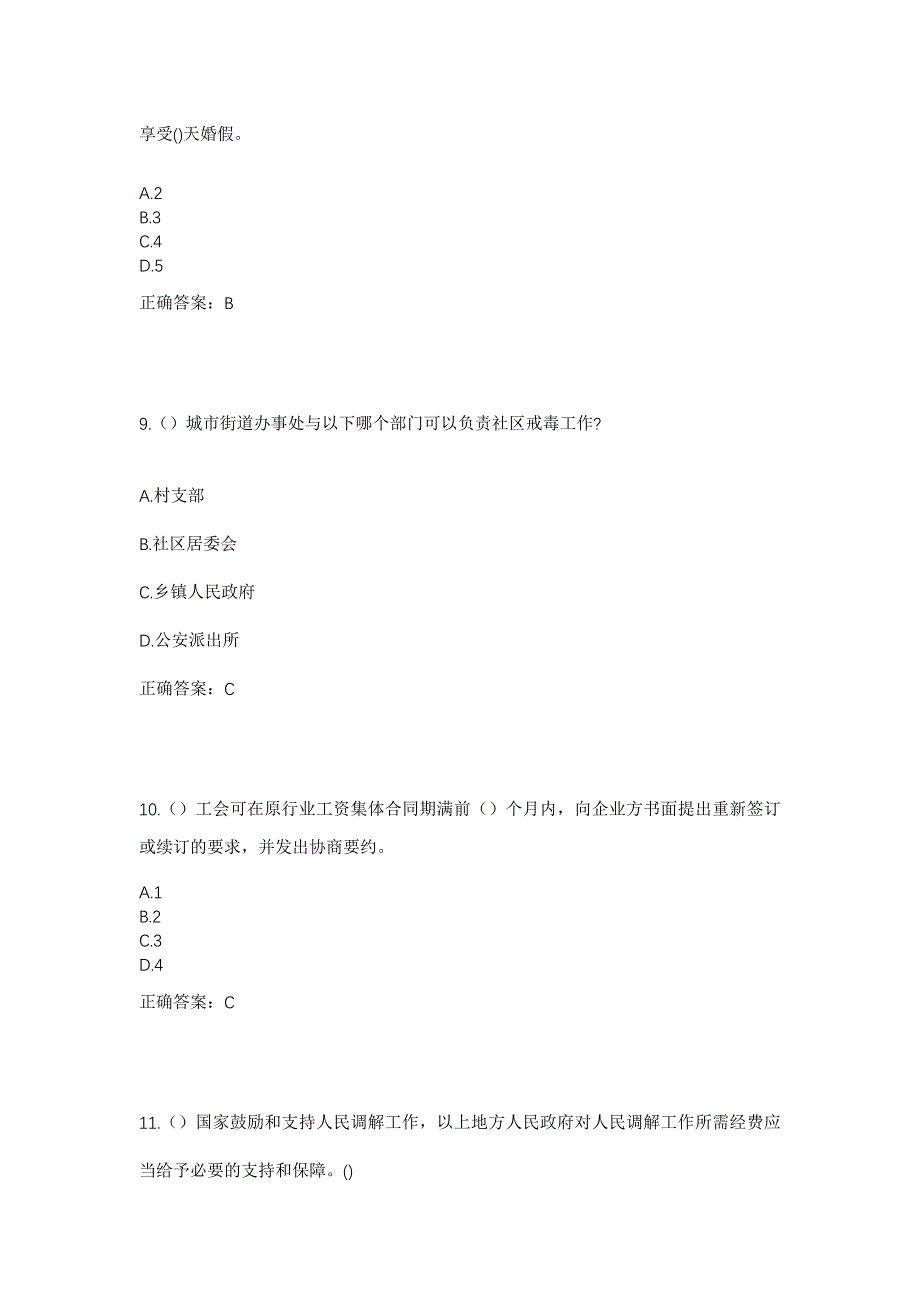 享受()天婚假。

A.2
B.3
C.4
D.5

正确答案：B

9.（）城市街道办事处与以下哪个部门可以负责社区戒毒工作?

A.村支部

B.社区居委会

C.乡镇人民政府

D.公安派出所

正确答案：C

10.（）工会可在原行业工资集体合同期满前（）个月内，向企业方书面提出重新签订或续订的要求，并发出协商要约。

A.1
B.2
C.3
D.4

正确答案：C

11.（）国家鼓励和支持人民调解工作，以上地方人民政府对人民调解工作所需经费应当给予必要的支持和保障。()